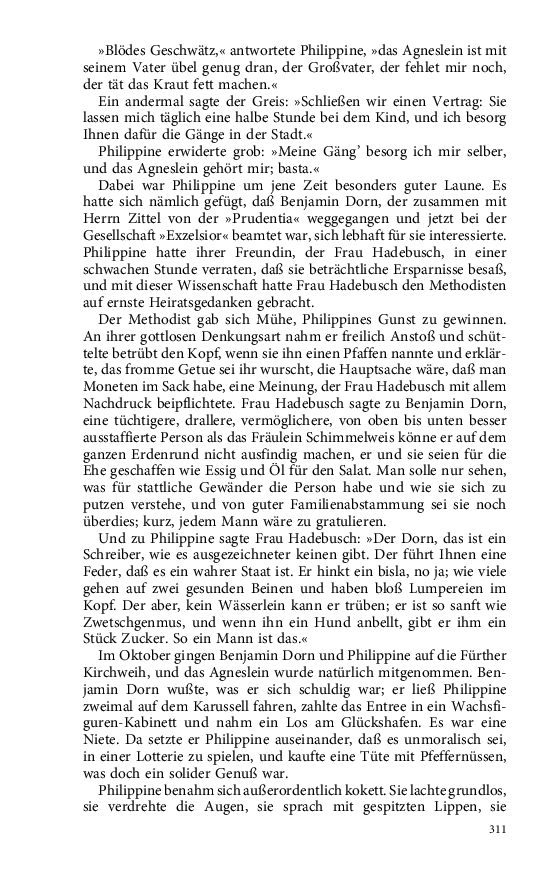 »Blödes Geschwätz,« antwortete Philippine, »das Agneslein ist mit seinem Vater übel genug dran, der Großvater, der fehlet mir noch, der tät das Kraut fett machen.«

Ein andermal sagte der Greis: »Schließen wir einen Vertrag: Sie lassen mich täglich eine halbe Stunde bei dem Kind, und ich besorg Ihnen dafür die Gänge in der Stadt.«

Philippine erwiderte grob: »Meine Gäng' besorg ich mir selber, und das Agneslein gehört mir; basta.«

Dabei war Philippine um jene Zeit besonders guter Laune. Es hatte sich nämlich gefügt, daß Benjamin Dorn, der zusammen mit Herrn Zittel von der »Prudentia« weggegangen und jetzt bei der Gesellschaft »Exzelsior« beamtet war, sich lebhaft für sie interessierte. Philippine hatte ihrer Freundin, der Frau Hadebusch, in einer schwachen Stunde verraten, daß sie beträchtliche Ersparnisse besaß, und mit dieser Wissenschaft hatte Frau Hadebusch den Methodisten auf ernste Heiratsgedanken gebracht.

Der Methodist gab sich Mühe, Philippines Gunst zu gewinnen. An ihrer gottlosen Denkungsart nahm er freilich Anstoß und schüttelte betrübt den Kopf, wenn sie ihn einen Pfaffen nannte und erklärte, das fromme Getue sei ihr wurscht, die Hauptsache wäre, daß man Moneten im Sack habe, eine Meinung, der Frau Hadebusch mit allem Nachdruck beipflichtete. Frau Hadebusch sagte zu Benjamin Dorn, eine tüchtigere, drallere, vermöglichere, von oben bis unten besser ausstaffierte Person als das Fräulein Schimmelweis könne er auf dem ganzen Erdenrund nicht ausfindig machen, er und sie seien für die Ehe geschaffen wie Essig und Öl für den Salat. Man solle nur sehen, was für stattliche Gewänder die Person habe und wie sie sich zu putzen verstehe, und von guter Familienabstammung sei sie noch überdies; kurz, jedem Mann wäre zu gratulieren.

Und zu Philippine sagte Frau Hadebusch: »Der Dorn, das ist ein Schreiber, wie es ausgezeichneter keinen gibt. Der führt Ihnen eine Feder, daß es ein wahrer Staat ist. Er hinkt ein bisla, no ja; wie viele gehen auf zwei gesunden Beinen und haben bloß Lumpereien im Kopf. Der aber, kein Wässerlein kann er trüben; er ist so sanft wie Zwetschgenmus, und wenn ihn ein Hund anbellt, gibt er ihm ein Stück Zucker. So ein Mann ist das.«

Im Oktober gingen Benjamin Dorn und Philippine auf die Fürther Kirchweih, und das Agneslein wurde natürlich mitgenommen. Benjamin Dorn wußte, was er sich schuldig war; er ließ Philippine zweimal auf dem Karussell fahren, zahlte das Entree in ein Wachsfiguren-Kabinett und nahm ein Los am Glückshafen. Es war eine Niete. Da setzte er Philippine auseinander, daß es unmoralisch sei, in einer Lotterie zu spielen, und kaufte eine Tüte mit Pfeffernüssen, was doch ein solider Genuß war.

Philippine benahm sich außerordentlich kokett. Sie lachte grundlos, sie verdrehte die Augen, sie sprach mit gespitzten Lippen, sie

311